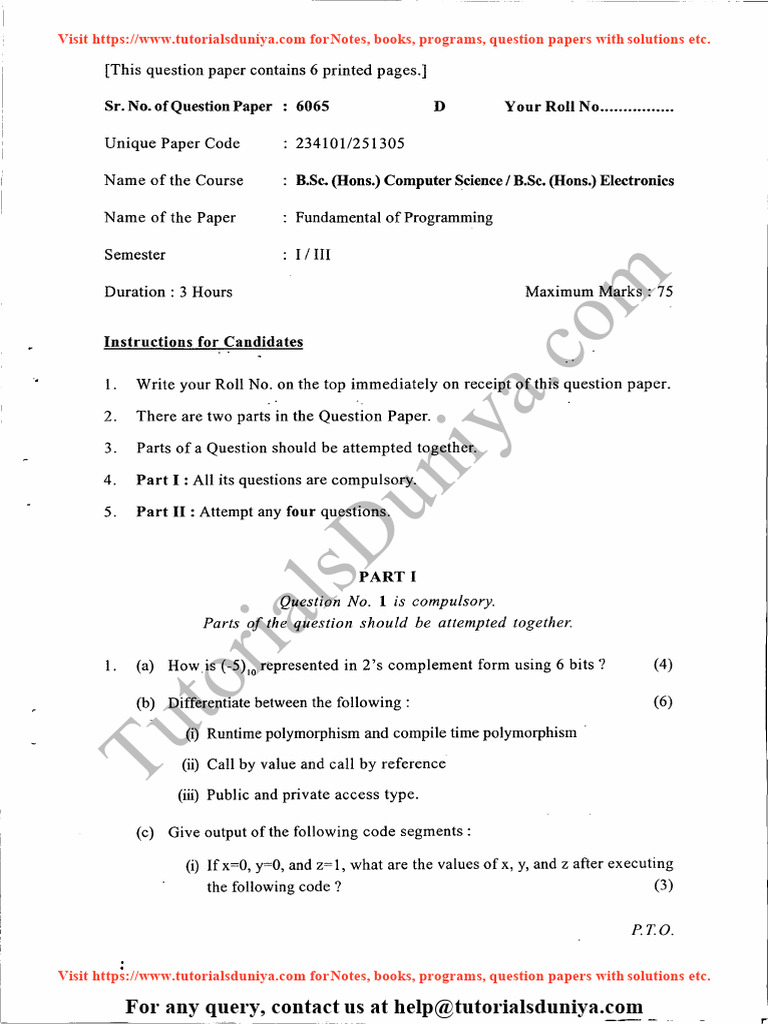 Visit https://www.tutorialsduniya.com forNotes, books, programs, question papers with solutions etc.

[This question paper contains 6 printed pages.]

Sr. No. of Question Paper : 6065 D Your Roll No................

Unique Paper Code : 234101/251305

Name of the Course : B.Sc. (Hons.) Computer Science / B.Sc. (Hons.) Electronics

Name of the Paper : Fundamental of Programming

Semester : I / III

Duration : 3 Hours Maximum Marks : 75

Instructions for Candidates

1. Write your Roll No. on the top immediately on receipt of this question paper.

2. There are two parts in the Question Paper.

3. Parts of a Question should be attempted together.

4. Part I : All its questions are compulsory.

5. Part II : Attempt any four questions.

TutorialsDuniya.com

PART I

Question No. 1 is compulsory.
Parts of the question should be attempted together.

1. (a) How is $(-5)_{10}$ represented in 2's complement form using 6 bits ? (4)

(b) Differentiate between the following : (6)

(i) Runtime polymorphism and compile time polymorphism

(ii) Call by value and call by reference

(iii) Public and private access type.

(c) Give output of the following code segments :

(i) If x=0, y=0, and z=1, what are the values of x, y, and z after executing the following code ? (3)

P.T.O.

Visit https://www.tutorialsduniya.com forNotes, books, programs, question papers with solutions etc.

For any query, contact us at help@tutorialsduniya.com